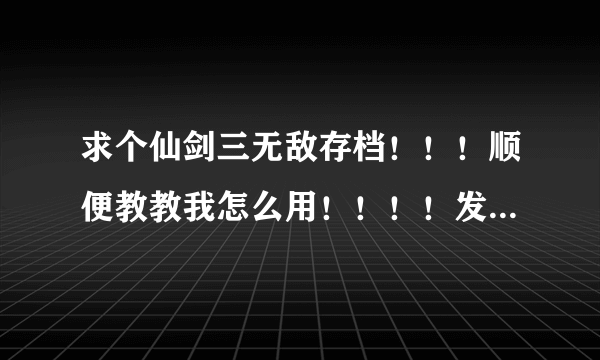 求个仙剑三无敌存档！！！顺便教教我怎么用！！！！发...